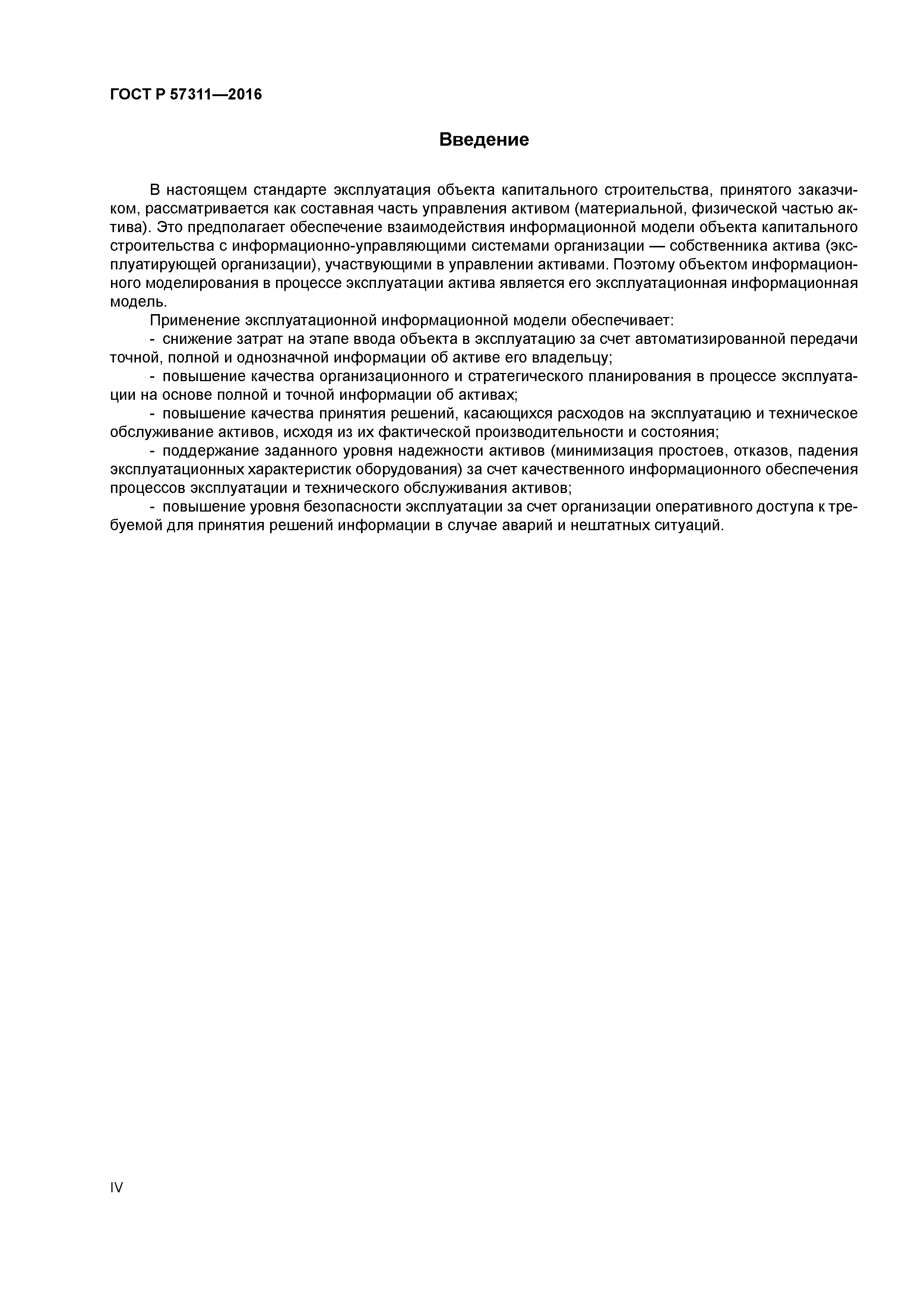 ГОСТ Р 57311—2016

Введение

В настоящем стандарте эксплуатация объекта капитального строительства, принятого заказчиком, рассматривается как составная часть управления активом (материальной, физической частью актива). Это предполагает обеспечение взаимодействия информационной модели объекта капитального строительства с информационно-управляющими системами организации — собственника актива (эксплуатирующей организации), участвующими в управлении активами. Поэтому объектом информационного моделирования в процессе эксплуатации актива является его эксплуатационная информационная модель.

Применение эксплуатационной информационной модели обеспечивает:

- снижение затрат на этапе ввода объекта в эксплуатацию за счет автоматизированной передачи точной, полной и однозначной информации об активе его владельцу;

- повышение качества организационного и стратегического планирования в процессе эксплуатации на основе полной и точной информации об активах;

- повышение качества принятия решений, касающихся расходов на эксплуатацию и техническое обслуживание активов, исходя из их фактической производительности и состояния;

- поддержание заданного уровня надежности активов (минимизация простоев, отказов, падения эксплуатационных характеристик оборудования) за счет качественного информационного обеспечения процессов эксплуатации и технического обслуживания активов;

- повышение уровня безопасности эксплуатации за счет организации оперативного доступа к требуемой для принятия решений информации в случае аварий и нештатных ситуаций.

IV